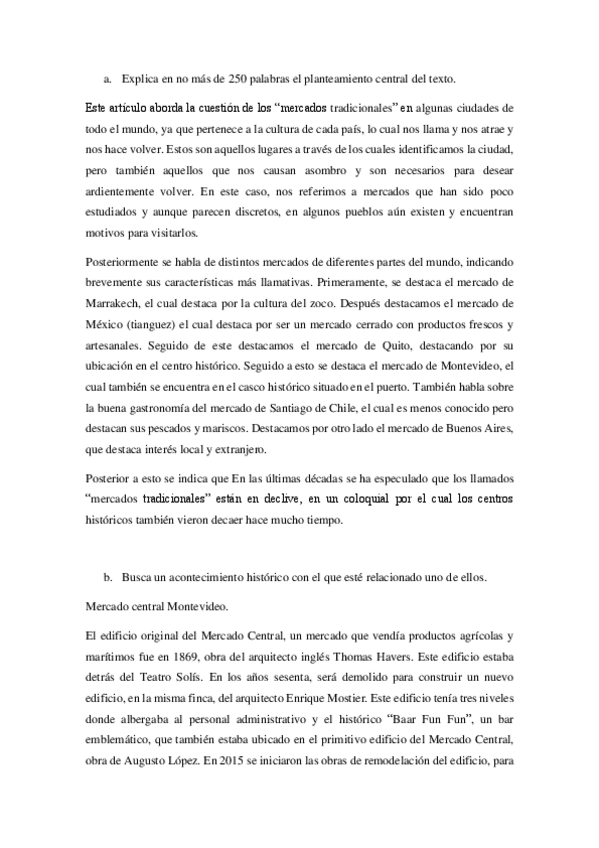 a. Explica en no más de 250 palabras el planteamiento central del texto.

Este artículo aborda la cuestión de los "mercados tradicionales" en algunas ciudades de todo el mundo, ya que pertenece a la cultura de cada país, lo cual nos llama y nos atrae y nos hace volver. Estos son aquellos lugares a través de los cuales identificamos la ciudad, pero también aquellos que nos causan asombro y son necesarios para desear ardientemente volver. En este caso, nos referimos a mercados que han sido poco estudiados y aunque parecen discretos, en algunos pueblos aún existen y encuentran motivos para visitarlos.

Posteriormente se habla de distintos mercados de diferentes partes del mundo, indicando brevemente sus características más llamativas. Primeramente, se destaca el mercado de Marrakech, el cual destaca por la cultura del zoco. Después destacamos el mercado de México (tianguez) el cual destaca por ser un mercado cerrado con productos frescos y artesanales. Seguido de este destacamos el mercado de Quito, destacando por su ubicación en el centro histórico. Seguido a esto se destaca el mercado de Montevideo, el cual también se encuentra en el casco histórico situado en el puerto. También habla sobre la buena gastronomía del mercado de Santiago de Chile, el cual es menos conocido pero destacan sus pescados y mariscos. Destacamos por otro lado el mercado de Buenos Aires, que destaca interés local y extranjero.

Posterior a esto se indica que En las últimas décadas se ha especulado que los llamados "mercados tradicionales" están en declive, en un coloquial por el cual los centros históricos también vieron decaer hace mucho tiempo.

b. Busca un acontecimiento histórico con el que esté relacionado uno de ellos.

Mercado central Montevideo.

El edificio original del Mercado Central, un mercado que vendía productos agrícolas y marítimos fue en 1869, obra del arquitecto inglés Thomas Havers. Este edificio estaba detrás del Teatro Solís. En los años sesenta, será demolido para construir un nuevo edificio, en la misma finca, del arquitecto Enrique Mostier. Este edificio tenía tres niveles donde albergaba al personal administrativo y el histórico "Baar Fun Fun", un bar emblemático, que también estaba ubicado en el primitivo edificio del Mercado Central, obra de Augusto López. En 2015 se iniciaron las obras de remodelación del edificio, para